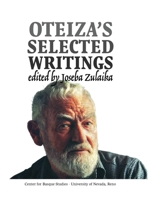 OTEIZA'S
SELECTED
WRITINGS
edited by Joseba Zulaika

Center for Basque Studies · University of Nevada, Reno